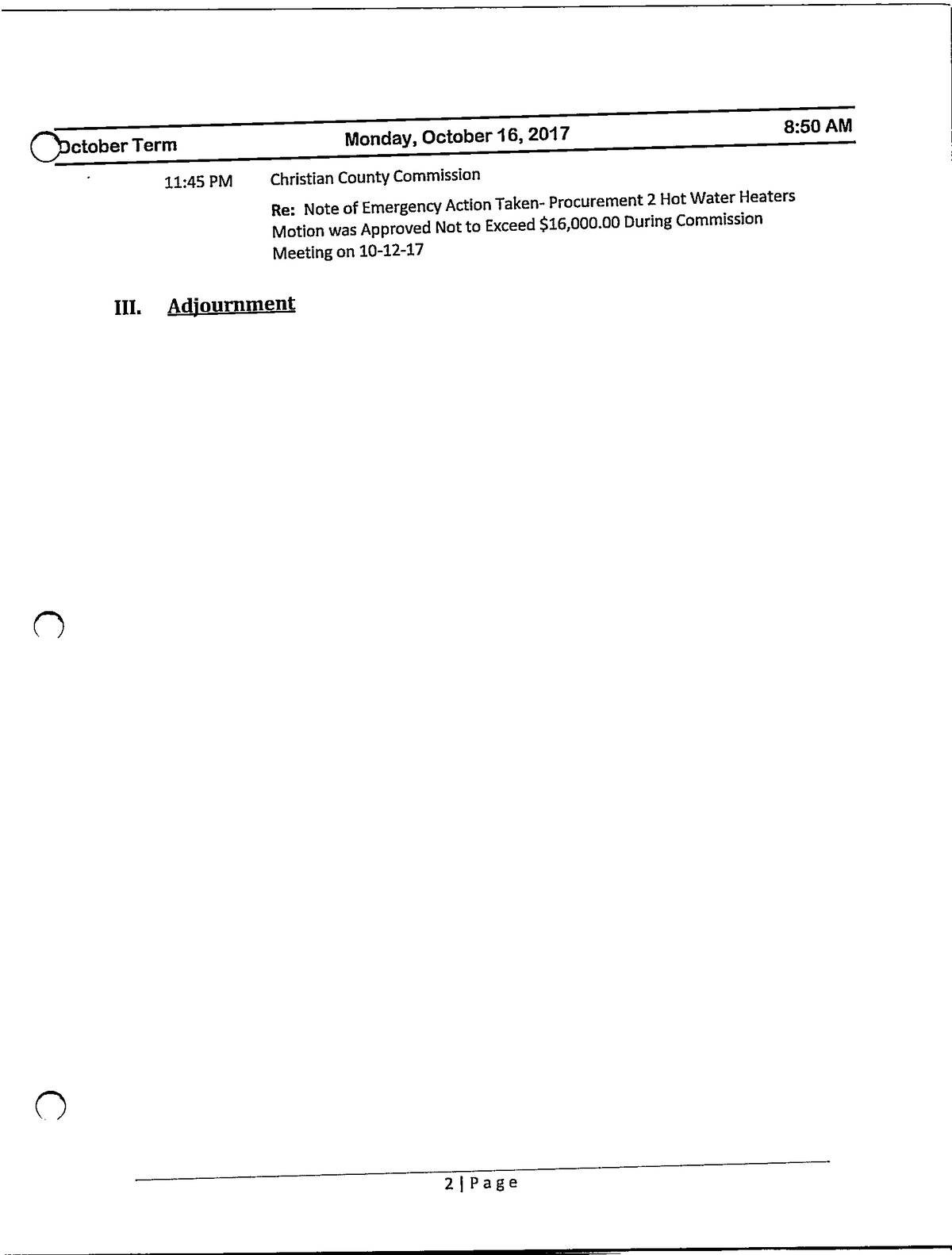 October Term    Monday, October 16, 2017    8:50 AM

11:45 PM    Christian County Commission

Re: Note of Emergency Action Taken- Procurement 2 Hot Water Heaters Motion was Approved Not to Exceed $16,000.00 During Commission Meeting on 10-12-17

III. Adjournment

2 | Page